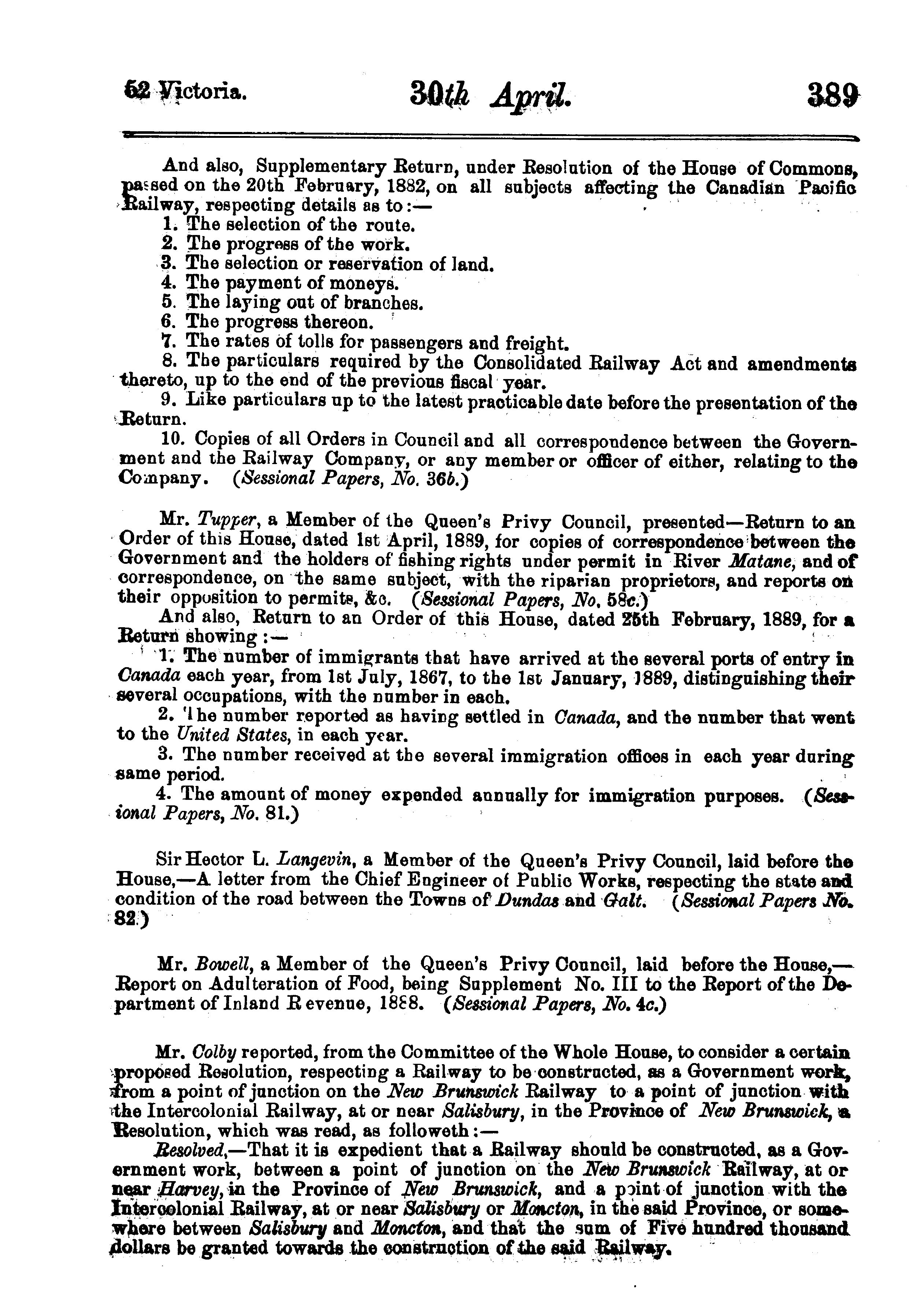 52 Victoria. 30th April. 389

And also, Supplementary Return, under Resolution of the House of Commons, passed on the 20th February, 1882, on all subjects affecting the Canadian Pacific Railway, respecting details as to:—

1. The selection of the route.
2. The progress of the work.
3. The selection or reservation of land.
4. The payment of moneys.
5. The laying out of branches.
6. The progress thereon.
7. The rates of tolls for passengers and freight.
8. The particulars required by the Consolidated Railway Act and amendments thereto, up to the end of the previous fiscal year.
9. Like particulars up to the latest practicable date before the presentation of the Return.
10. Copies of all Orders in Council and all correspondence between the Government and the Railway Company, or any member or officer of either, relating to the Company. (Sessional Papers, No. 36b.)

Mr. Tupper, a Member of the Queen's Privy Council, presented—Return to an Order of this House, dated 1st April, 1889, for copies of correspondence between the Government and the holders of fishing rights under permit in River Matane, and of correspondence, on the same subject, with the riparian proprietors, and reports on their opposition to permits, &c. (Sessional Papers, No. 58c.)

And also, Return to an Order of this House, dated 25th February, 1889, for a Return showing:—

1. The number of immigrants that have arrived at the several ports of entry in Canada each year, from 1st July, 1867, to the 1st January, 1889, distinguishing their several occupations, with the number in each.
2. The number reported as having settled in Canada, and the number that went to the United States, in each year.
3. The number received at the several immigration offices in each year during same period.
4. The amount of money expended annually for immigration purposes. (Sessional Papers, No. 81.)

Sir Hector L. Langevin, a Member of the Queen's Privy Council, laid before the House,—A letter from the Chief Engineer of Public Works, respecting the state and condition of the road between the Towns of Dundas and Galt. (Sessional Papers No. 82.)

Mr. Bowell, a Member of the Queen's Privy Council, laid before the House,—Report on Adulteration of Food, being Supplement No. III to the Report of the Department of Inland Revenue, 1888. (Sessional Papers, No. 4c.)

Mr. Colby reported, from the Committee of the Whole House, to consider a certain proposed Resolution, respecting a Railway to be constructed, as a Government work, from a point of junction on the New Brunswick Railway to a point of junction with the Intercolonial Railway, at or near Salisbury, in the Province of New Brunswick, a Resolution, which was read, as followeth:—

Resolved,—That it is expedient that a Railway should be constructed, as a Government work, between a point of junction on the New Brunswick Railway, at or near Harvey, in the Province of New Brunswick, and a point of junction with the Intercolonial Railway, at or near Salisbury or Moncton, in the said Province, or somewhere between Salisbury and Moncton, and that the sum of Five hundred thousand dollars be granted towards the construction of the said Railway.